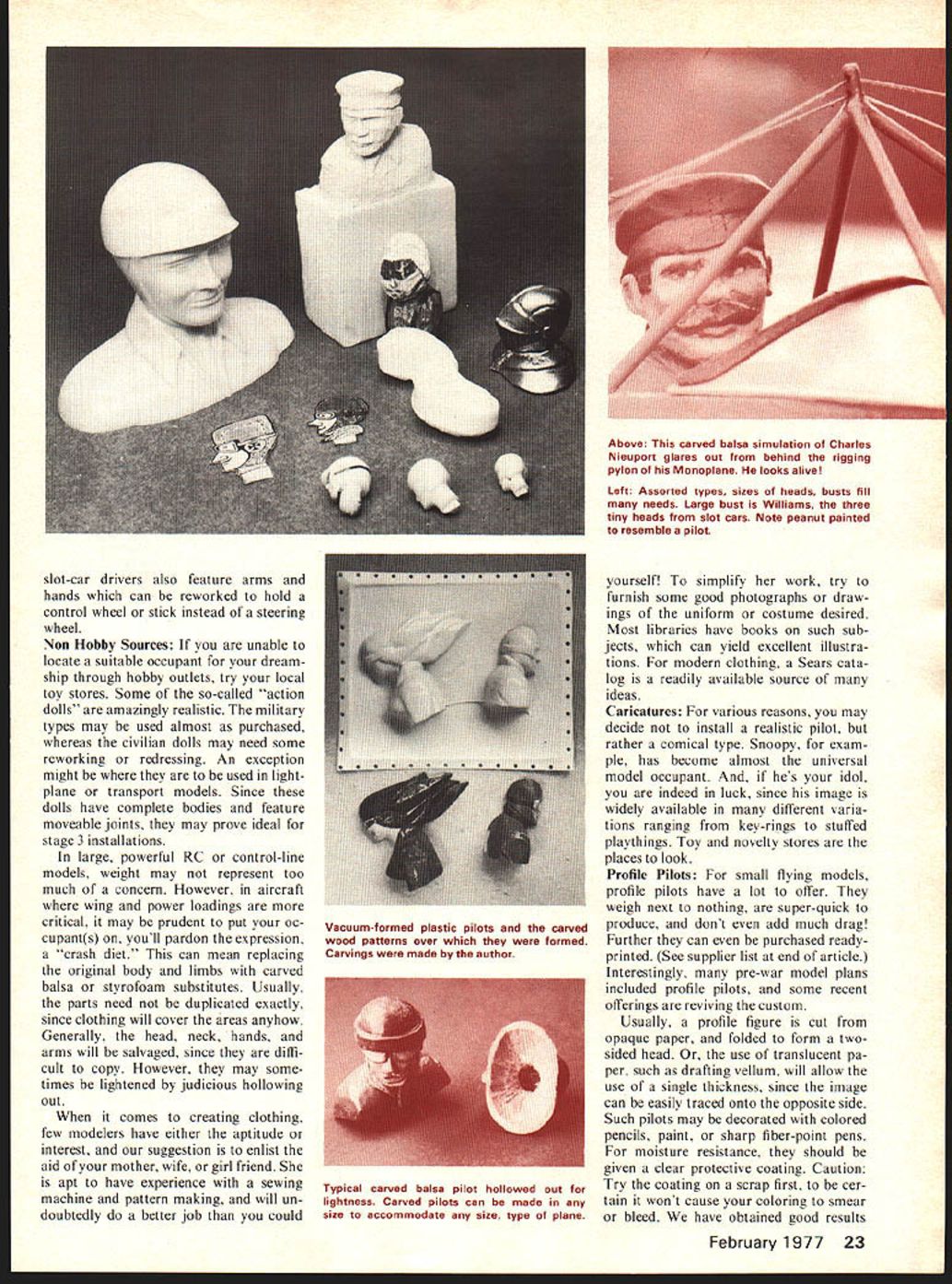 Above: This carved balsa simulation of Charles Nieuport glares out from behind the rigging pylon of his Monoplane. He looks alive!

Left: Assorted types, sizes of heads, busts fill many needs. Large bust is Williams, the three tiny heads from slot cars. Note peanut painted to resemble a pilot.

slot-car drivers also feature arms and hands which can be reworked to hold a control wheel or stick instead of a steering wheel.

Non Hobby Sources: If you are unable to locate a suitable occupant for your dreamship through hobby outlets, try your local toy stores. Some of the so-called "action dolls" are amazingly realistic. The military types may be used almost as purchased, whereas the civilian dolls may need some reworking or redressing. An exception might be where they are to be used in lightplane or transport models. Since these dolls have complete bodies and feature moveable joints, they may prove ideal for stage 3 installations.

In large, powerful RC or control-line models, weight may not represent too much of a concern. However, in aircraft where wing and power loadings are more critical, it may be prudent to put your occupant(s) on, you'll pardon the expression, a "crash diet." This can mean replacing the original body and limbs with carved balsa or styrofoam substitutes. Usually, the parts need not be duplicated exactly, since clothing will cover the areas anyhow. Generally, the head, neck, hands, and arms will be salvaged, since they are difficult to copy. However, they may sometimes be lightened by judicious hollowing out.

When it comes to creating clothing, few modelers have either the aptitude or interest, and our suggestion is to enlist the aid of your mother, wife, or girl friend. She is apt to have experience with a sewing machine and pattern making, and will undoubtedly do a better job than you could

Vacuum-formed plastic pilots and the carved wood patterns over which they were formed. Carvings were made by the author.

Typical carved balsa pilot hollowed out for lightness. Carved pilots can be made in any size to accommodate any size, type of plane.

yourself! To simplify her work, try to furnish some good photographs or drawings of the uniform or costume desired. Most libraries have books on such subjects, which can yield excellent illustrations. For modern clothing, a Sears catalog is a readily available source of many ideas.

Caricatures: For various reasons, you may decide not to install a realistic pilot, but rather a comical type. Snoopy, for example, has become almost the universal model occupant. And, if he's your idol, you are indeed in luck, since his image is widely available in many different variations ranging from key-rings to stuffed playthings. Toy and novelty stores are the places to look.

Profile Pilots: For small flying models, profile pilots have a lot to offer. They weigh next to nothing, are super-quick to produce, and don't even add much drag! Further they can even be purchased ready-printed. (See supplier list at end of article.) Interestingly, many pre-war model plans included profile pilots, and some recent offerings are reviving the custom.

Usually, a profile figure is cut from opaque paper, and folded to form a two-sided head. Or, the use of translucent paper, such as drafting vellum, will allow the use of a single thickness, since the image can be easily traced onto the opposite side. Such pilots may be decorated with colored pencils, paint, or sharp fiber-point pens. For moisture resistance, they should be given a clear protective coating. Caution: Try the coating on a scrap first, to be certain it won't cause your coloring to smear or bleed. We have obtained good results

February 1977 23